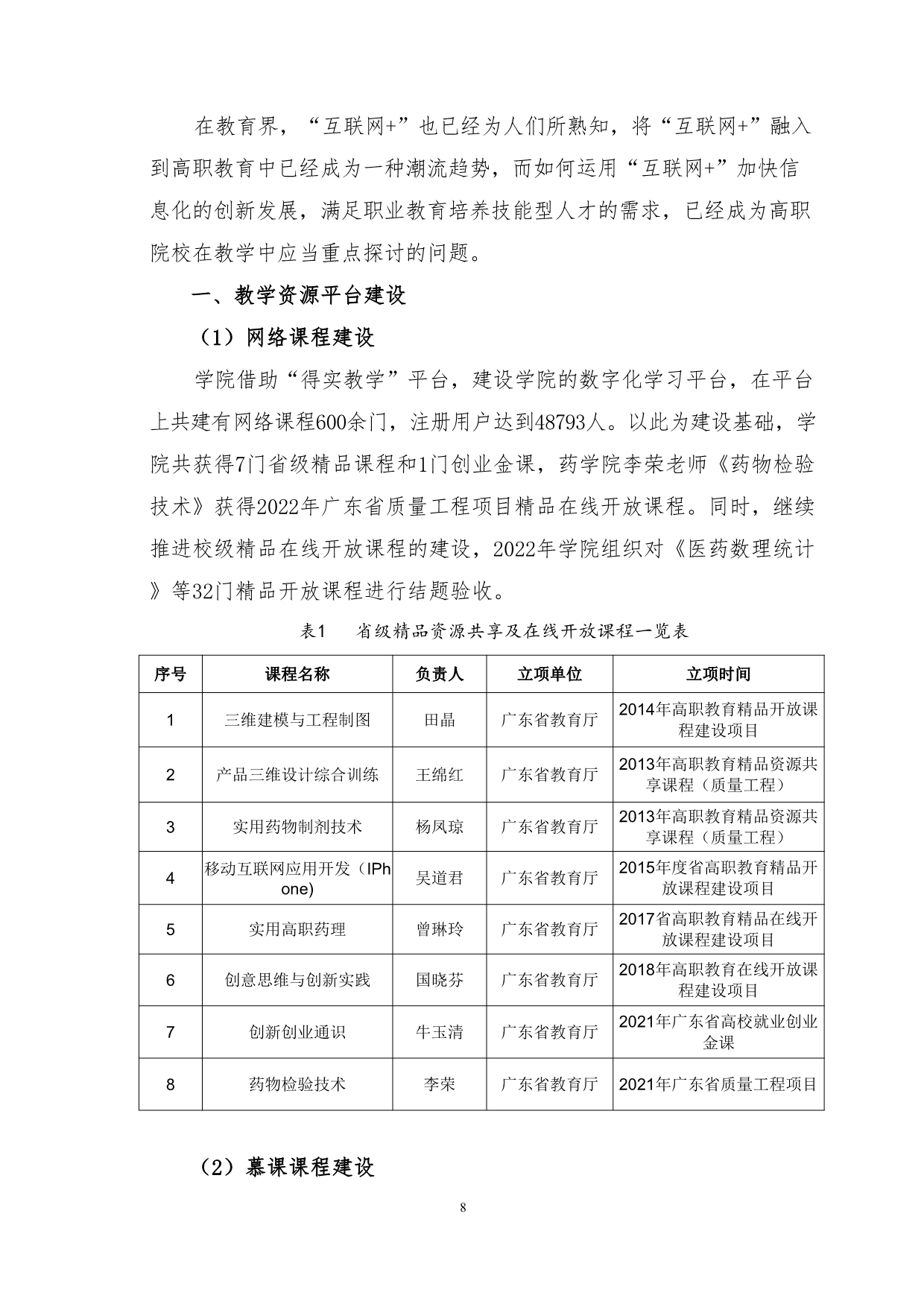 在教育界，“互联网+”也已经为人们所熟知，将“互联网+”融入到高职教育中已经成为一种潮流趋势，而如何运用“互联网+”加快信息化的创新发展，满足职业教育培养技能型人才的需求，已经成为高职院校在教学中应当重点探讨的问题。

一、教学资源平台建设

（1）网络课程建设

学院借助“得实教学”平台，建设学院的数字化学习平台，在平台上共建有网络课程600余门，注册用户达到48793人。以此为建设基础，学院共获得7门省级精品课程和1门创业金课，药学院李荣老师《药物检验技术》获得2022年广东省质量工程项目精品在线开放课程。同时，继续推进校级精品在线开放课程的建设，2022年学院组织对《医药数理统计》等32门精品开放课程进行结题验收。

表1　省级精品资源共享及在线开放课程一览表

| 序号 | 课程名称 | 负责人 | 立项单位 | 立项时间 |
|---|---|---|---|---|
| 1 | 三维建模与工程制图 | 田晶 | 广东省教育厅 | 2014年高职教育精品开放课程建设项目 |
| 2 | 产品三维设计综合训练 | 王绵红 | 广东省教育厅 | 2013年高职教育精品资源共享课程（质量工程） |
| 3 | 实用药物制剂技术 | 杨凤琼 | 广东省教育厅 | 2013年高职教育精品资源共享课程（质量工程） |
| 4 | 移动互联网应用开发（IPhone) | 吴道君 | 广东省教育厅 | 2015年度省高职教育精品开放课程建设项目 |
| 5 | 实用高职药理 | 曾琳玲 | 广东省教育厅 | 2017省高职教育精品在线开放课程建设项目 |
| 6 | 创意思维与创新实践 | 国晓芬 | 广东省教育厅 | 2018年高职教育在线开放课程建设项目 |
| 7 | 创新创业通识 | 牛玉清 | 广东省教育厅 | 2021年广东省高校就业创业金课 |
| 8 | 药物检验技术 | 李荣 | 广东省教育厅 | 2021年广东省质量工程项目 |

（2）慕课课程建设

8